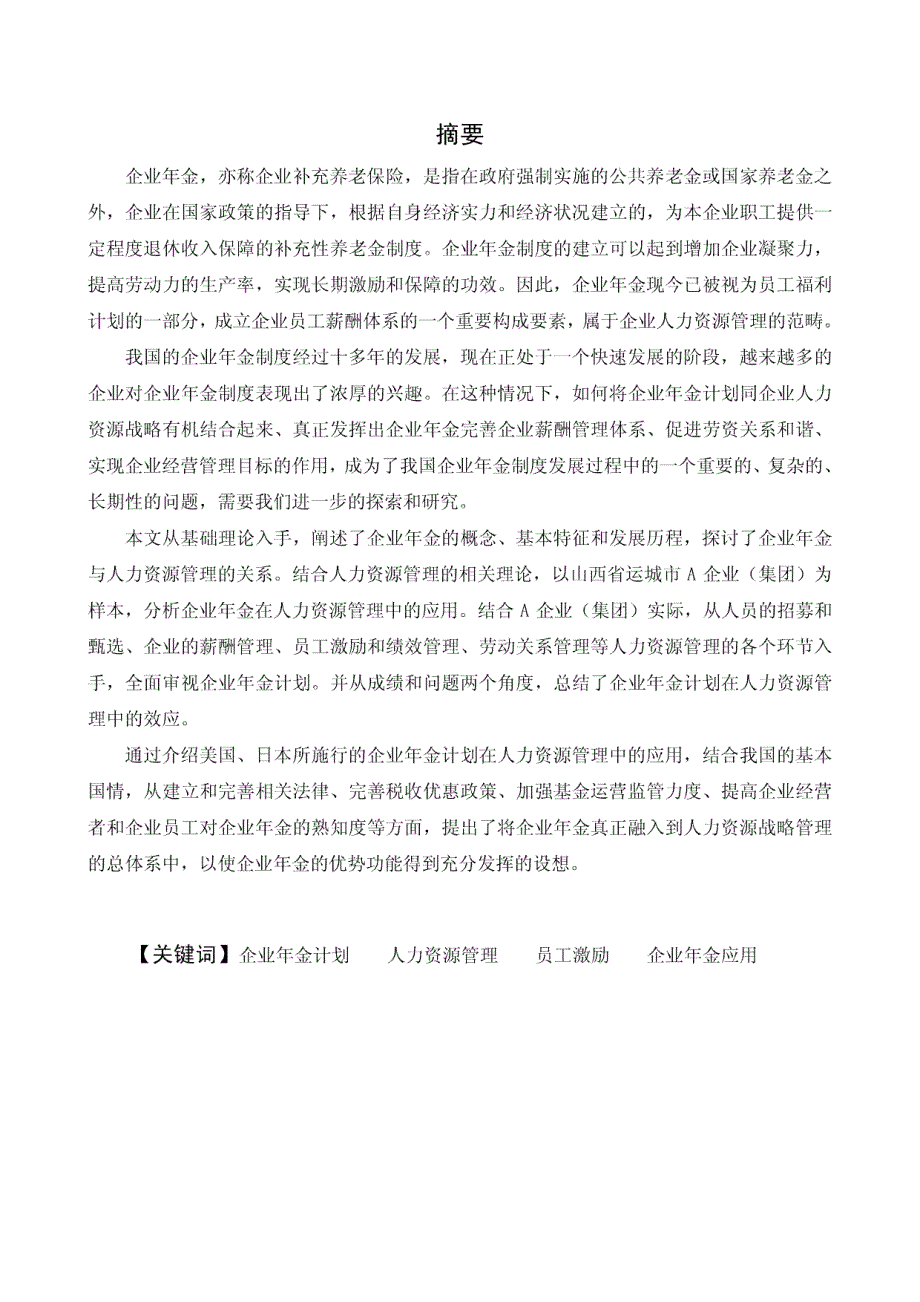 摘要

企业年金，亦称企业补充养老保险，是指在政府强制实施的公共养老金或国家养老金之外，企业在国家政策的指导下，根据自身经济实力和经济状况建立的，为本企业职工提供一定程度退休收入保障的补充性养老金制度。企业年金制度的建立可以起到增加企业凝聚力，提高劳动力的生产率，实现长期激励和保障的功效。因此，企业年金现今已被视为员工福利计划的一部分，成立企业员工薪酬体系的一个重要构成要素，属于企业人力资源管理的范畴。

我国的企业年金制度经过十多年的发展，现在正处于一个快速发展的阶段，越来越多的企业对企业年金制度表现出了浓厚的兴趣。在这种情况下，如何将企业年金计划同企业人力资源战略有机结合起来、真正发挥出企业年金完善企业薪酬管理体系、促进劳资关系和谐、实现企业经营管理目标的作用，成为了我国企业年金制度发展过程中的一个重要的、复杂的、长期性的问题，需要我们进一步的探索和研究。

本文从基础理论入手，阐述了企业年金的概念、基本特征和发展历程，探讨了企业年金与人力资源管理的关系。结合人力资源管理的相关理论，以山西省运城市 A 企业（集团）为样本，分析企业年金在人力资源管理中的应用。结合 A 企业（集团）实际，从人员的招募和甄选、企业的薪酬管理、员工激励和绩效管理、劳动关系管理等人力资源管理的各个环节入手，全面审视企业年金计划。并从成绩和问题两个角度，总结了企业年金计划在人力资源管理中的效应。

通过介绍美国、日本所施行的企业年金计划在人力资源管理中的应用，结合我国的基本国情，从建立和完善相关法律、完善税收优惠政策、加强基金运营监管力度、提高企业经营者和企业员工对企业年金的熟知度等方面，提出了将企业年金真正融入到人力资源战略管理的总体系中，以使企业年金的优势功能得到充分发挥的设想。

【关键词】企业年金计划　　人力资源管理　　员工激励　　企业年金应用